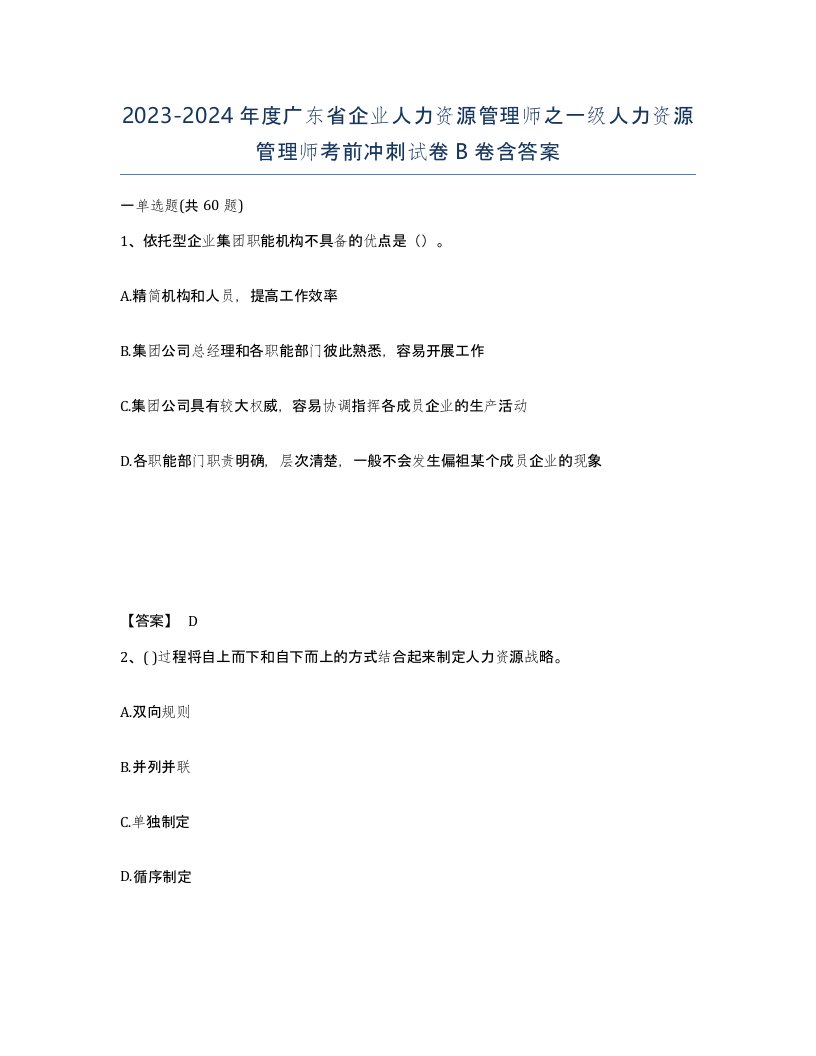 2023-2024年度广东省企业人力资源管理师之一级人力资源管理师考前冲刺试卷B卷含答案

一单选题(共60题)

1、依托型企业集团职能机构不具备的优点是（）。

A.精简机构和人员，提高工作效率

B.集团公司总经理和各职能部门彼此熟悉，容易开展工作

C.集团公司具有较大权威，容易协调指挥各成员企业的生产活动

D.各职能部门职责明确，层次清楚，一般不会发生偏袒某个成员企业的现象

【答案】 D

2、( )过程将自上而下和自下而上的方式结合起来制定人力资源战略。

A.双向规则

B.并列并联

C.单独制定

D.循序制定